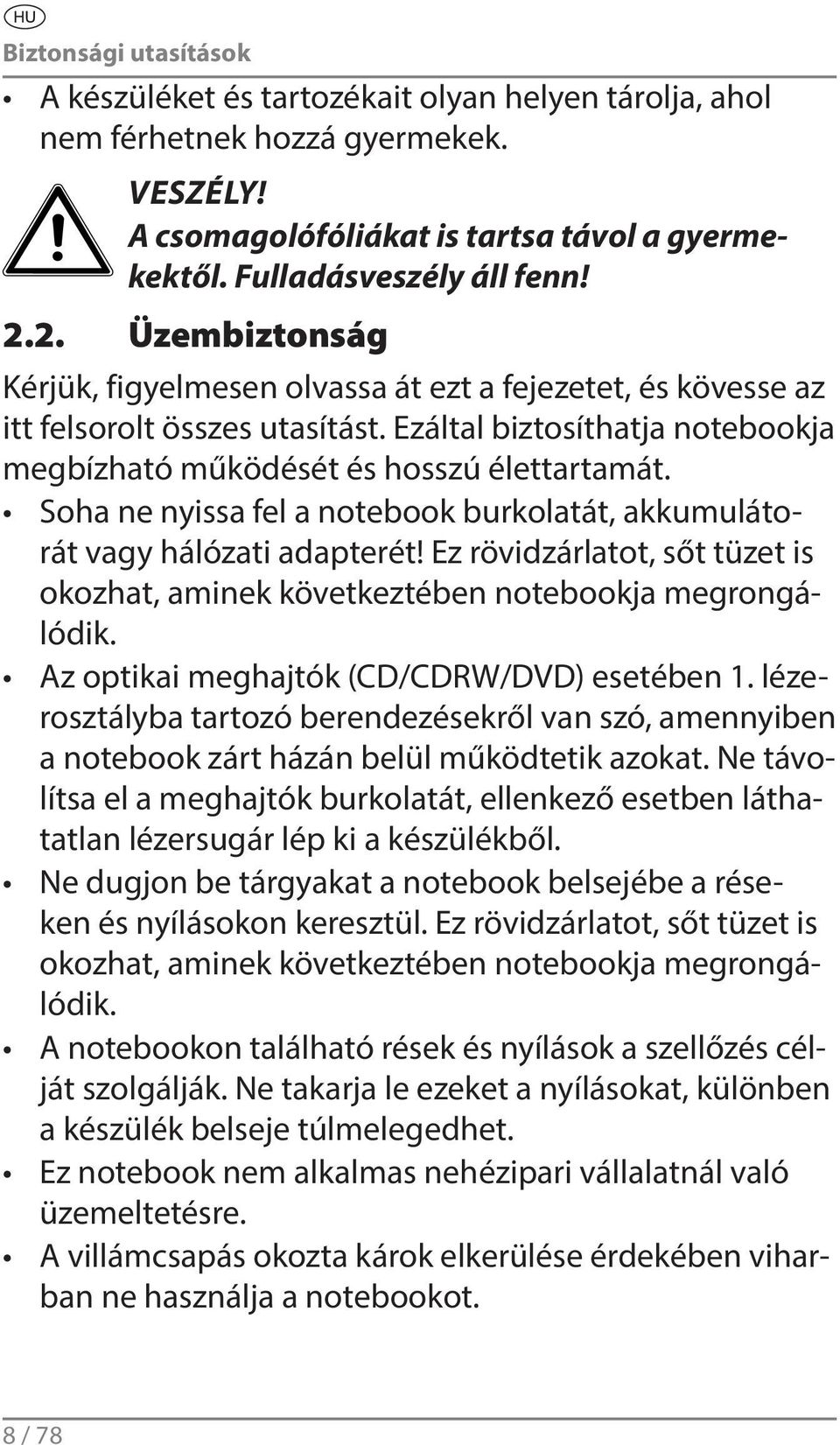 HU

Biztonsági utasítások

• A készüléket és tartozékait olyan helyen tárolja, ahol nem férhetnek hozzá gyermekek.

VESZÉLY!
A csomagolófóliákat is tartsa távol a gyermekektől. Fulladásveszély áll fenn!

2.2. Üzembiztonság

Kérjük, figyelmesen olvassa át ezt a fejezetet, és kövesse az itt felsorolt összes utasítást. Ezáltal biztosíthatja notebookja megbízható működését és hosszú élettartamát.

• Soha ne nyissa fel a notebook burkolatát, akkumulátorát vagy hálózati adapterét! Ez rövidzárlatot, sőt tüzet is okozhat, aminek következtében notebookja megrongálódik.
• Az optikai meghajtók (CD/CDRW/DVD) esetében 1. lézerosztályba tartozó berendezésekről van szó, amennyiben a notebook zárt házán belül működtetik azokat. Ne távolítsa el a meghajtók burkolatát, ellenkező esetben láthatatlan lézersugár lép ki a készülékből.
• Ne dugjon be tárgyakat a notebook belsejébe a réseken és nyílásokon keresztül. Ez rövidzárlatot, sőt tüzet is okozhat, aminek következtében notebookja megrongálódik.
• A notebookon található rések és nyílások a szellőzés célját szolgálják. Ne takarja le ezeket a nyílásokat, különben a készülék belseje túlmelegedhet.
• Ez notebook nem alkalmas nehézipari vállalatnál való üzemeltetésre.
• A villámcsapás okozta károk elkerülése érdekében viharban ne használja a notebookot.

8 / 78